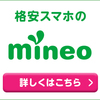 格安スマホの

mineo

詳しくはこちら >